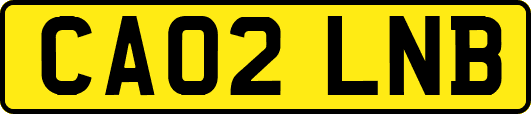 CA02 LNB